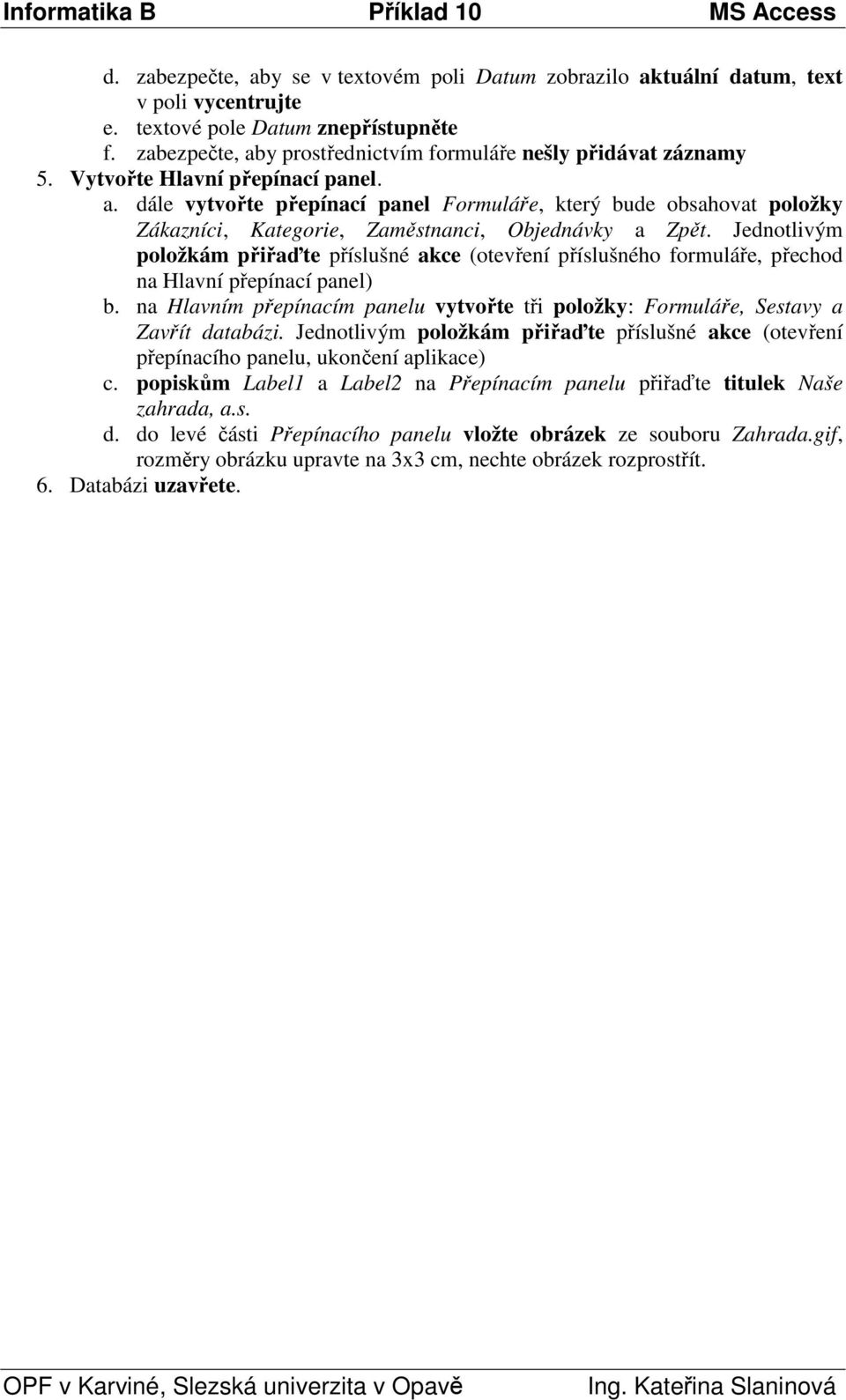 Informatika B Příklad 10 MS Access

d. zabezpečte, aby se v textovém poli Datum zobrazilo aktuální datum, text v poli vycentrujte
e. textové pole Datum znepřístupněte
f. zabezpečte, aby prostřednictvím formuláře nešly přidávat záznamy
5. Vytvořte Hlavní přepínací panel.
a. dále vytvořte přepínací panel Formuláře, který bude obsahovat položky Zákazníci, Kategorie, Zaměstnanci, Objednávky a Zpět. Jednotlivým položkám přiřaďte příslušné akce (otevření příslušného formuláře, přechod na Hlavní přepínací panel)
b. na Hlavním přepínacím panelu vytvořte tři položky: Formuláře, Sestavy a Zavřít databázi. Jednotlivým položkám přiřaďte příslušné akce (otevření přepínacího panelu, ukončení aplikace)
c. popiskům Label1 a Label2 na Přepínacím panelu přiřaďte titulek Naše zahrada, a.s.
d. do levé části Přepínacího panelu vložte obrázek ze souboru Zahrada.gif, rozměry obrázku upravte na 3x3 cm, nechte obrázek rozprostřít.
6. Databázi uzavřete.

OPF v Karviné, Slezská univerzita v Opavě Ing. Kateřina Slaninová